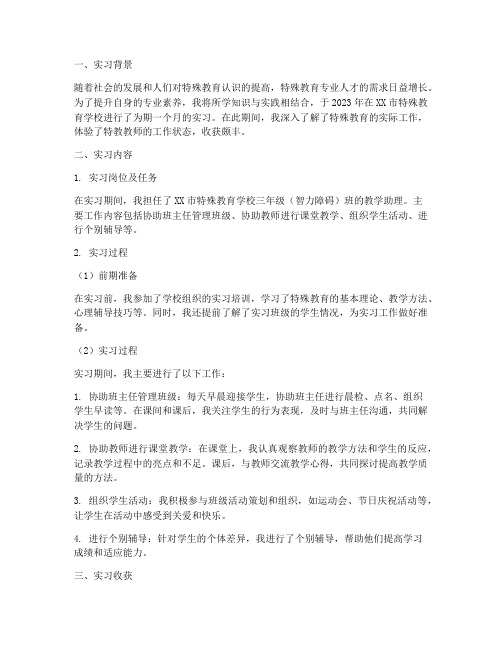 一、实习背景

随着社会的发展和人们对特殊教育认识的提高，特殊教育专业人才的需求日益增长。为了提升自身的专业素养，我将所学知识与实践相结合，于2023年在XX市特殊教育学校进行了为期一个月的实习。在此期间，我深入了解了特殊教育的实际工作，体验了特教教师的工作状态，收获颇丰。

二、实习内容

1. 实习岗位及任务

在实习期间，我担任了XX市特殊教育学校三年级（智力障碍）班的教学助理。主要工作内容包括协助班主任管理班级、协助教师进行课堂教学、组织学生活动、进行个别辅导等。

2. 实习过程

（1）前期准备

在实习前，我参加了学校组织的实习培训，学习了特殊教育的基本理论、教学方法、心理辅导技巧等。同时，我还提前了解了实习班级的学生情况，为实习工作做好准备。

（2）实习过程

实习期间，我主要进行了以下工作：

1. 协助班主任管理班级：每天早晨迎接学生，协助班主任进行晨检、点名、组织学生早读等。在课间和课后，我关注学生的行为表现，及时与班主任沟通，共同解决学生的问题。

2. 协助教师进行课堂教学：在课堂上，我认真观察教师的教学方法和学生的反应，记录教学过程中的亮点和不足。课后，与教师交流教学心得，共同探讨提高教学质量的方法。

3. 组织学生活动：我积极参与班级活动策划和组织，如运动会、节日庆祝活动等，让学生在活动中感受到关爱和快乐。

4. 进行个别辅导：针对学生的个体差异，我进行了个别辅导，帮助他们提高学习成绩和适应能力。

三、实习收获